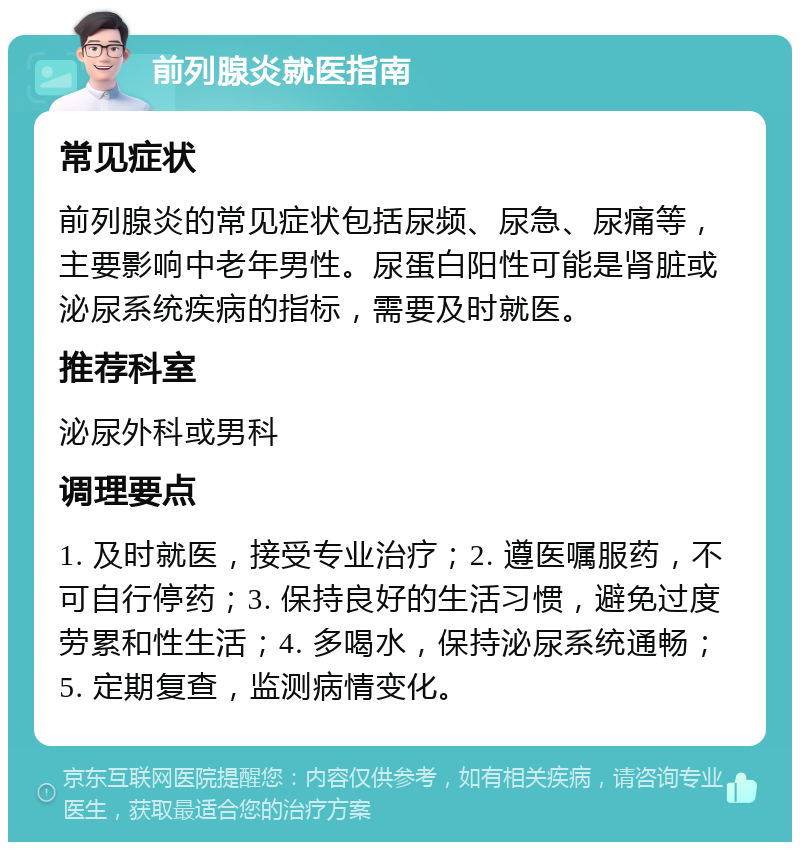 前列腺炎就医指南

常见症状

前列腺炎的常见症状包括尿频、尿急、尿痛等，主要影响中老年男性。尿蛋白阳性可能是肾脏或泌尿系统疾病的指标，需要及时就医。

推荐科室

泌尿外科或男科

调理要点

1. 及时就医，接受专业治疗；2. 遵医嘱服药，不可自行停药；3. 保持良好的生活习惯，避免过度劳累和性生活；4. 多喝水，保持泌尿系统通畅；5. 定期复查，监测病情变化。

京东互联网医院提醒您：内容仅供参考，如有相关疾病，请咨询专业医生，获取最适合您的治疗方案